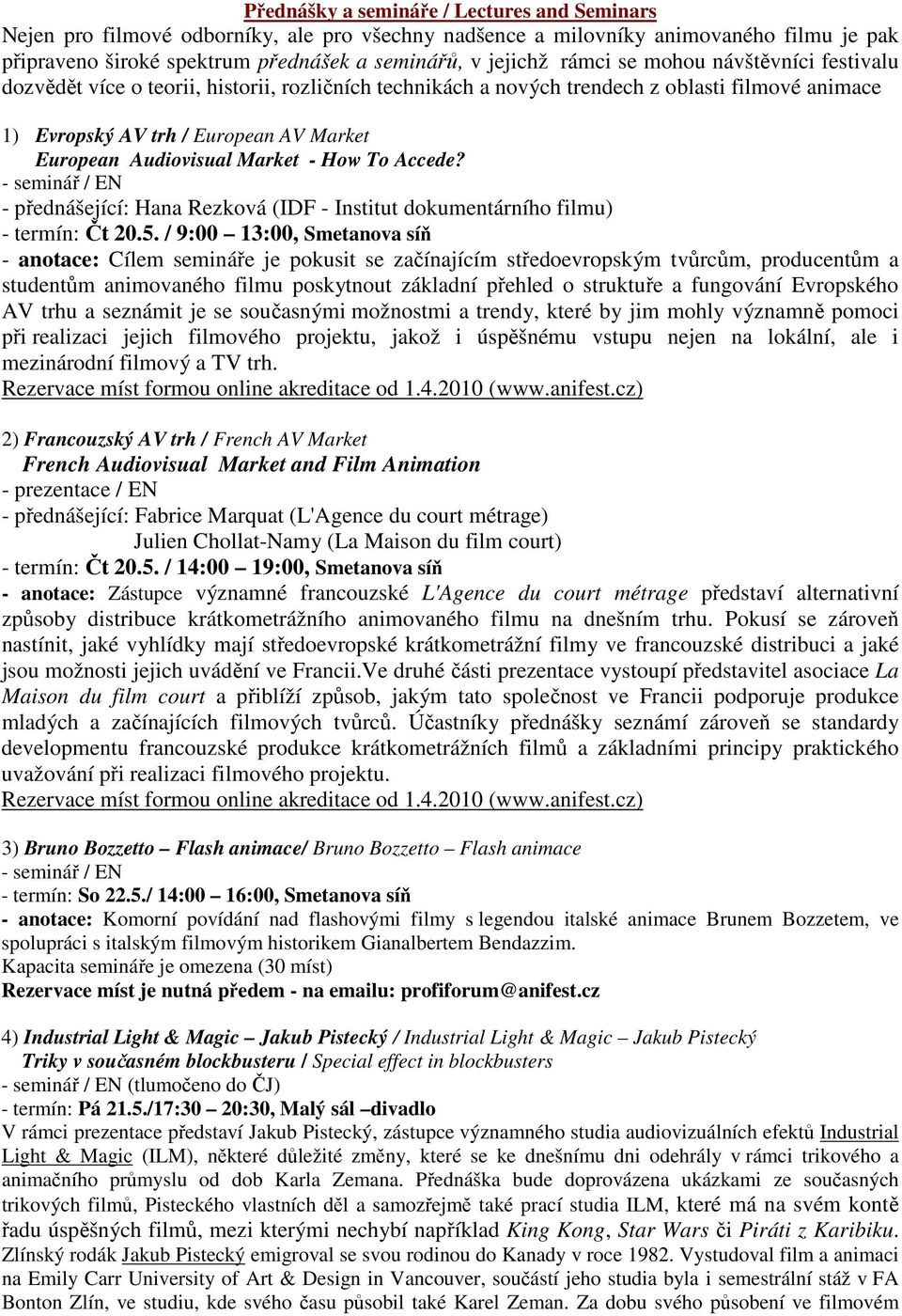 Přednášky a semináře / Lectures and Seminars

Nejen pro filmové odborníky, ale pro všechny nadšence a milovníky animovaného filmu je pak připraveno široké spektrum přednášek a seminářů, v jejichž rámci se mohou návštěvníci festivalu dozvědět více o teorii, historii, rozličních technikách a nových trendech z oblasti filmové animace

1) Evropský AV trh / European AV Market
European Audiovisual Market - How To Accede?
- seminář / EN
- přednášející: Hana Rezková (IDF - Institut dokumentárního filmu)
- termín: Čt 20.5. / 9:00 – 13:00, Smetanova síň
- anotace: Cílem semináře je pokusit se začínajícím středoevropským tvůrcům, producentům a studentům animovaného filmu poskytnout základní přehled o struktuře a fungování Evropského AV trhu a seznámit je se současnými možnostmi a trendy, které by jim mohly významně pomoci při realizaci jejich filmového projektu, jakož i úspěšnému vstupu nejen na lokální, ale i mezinárodní filmový a TV trh.
Rezervace míst formou online akreditace od 1.4.2010 (www.anifest.cz)

2) Francouzský AV trh / French AV Market
French Audiovisual Market and Film Animation
- prezentace / EN
- přednášející: Fabrice Marquat (L'Agence du court métrage)
Julien Chollat-Namy (La Maison du film court)
- termín: Čt 20.5. / 14:00 – 19:00, Smetanova síň
- anotace: Zástupce významné francouzské L'Agence du court métrage představí alternativní způsoby distribuce krátkometrážního animovaného filmu na dnešním trhu. Pokusí se zároveň nastínit, jaké vyhlídky mají středoevropské krátkometrážní filmy ve francouzské distribuci a jaké jsou možnosti jejich uvádění ve Francii.Ve druhé části prezentace vystoupí představitel asociace La Maison du film court a přiblíží způsob, jakým tato společnost ve Francii podporuje produkce mladých a začínajících filmových tvůrců. Účastníky přednášky seznámí zároveň se standardy developmentu francouzské produkce krátkometrážních filmů a základními principy praktického uvažování při realizaci filmového projektu.
Rezervace míst formou online akreditace od 1.4.2010 (www.anifest.cz)

3) Bruno Bozzetto – Flash animace/ Bruno Bozzetto – Flash animace
- seminář / EN
- termín: So 22.5./ 14:00 – 16:00, Smetanova síň
- anotace: Komorní povídání nad flashovými filmy s legendou italské animace Brunem Bozzetem, ve spolupráci s italským filmovým historikem Gianalbertem Bendazzim.
Kapacita semináře je omezena (30 míst)
Rezervace míst je nutná předem - na emailu: profiforum@anifest.cz

4) Industrial Light & Magic – Jakub Pistecký / Industrial Light & Magic – Jakub Pistecký
Triky v současném blockbusteru / Special effect in blockbusters
- seminář / EN (tlumočeno do ČJ)
- termín: Pá 21.5./17:30 – 20:30, Malý sál –divadlo
V rámci prezentace představí Jakub Pistecký, zástupce významného studia audiovizuálních efektů Industrial Light & Magic (ILM), některé důležité změny, které se ke dnešnímu dni odehrály v rámci trikového a animačního průmyslu od dob Karla Zemana. Přednáška bude doprovázena ukázkami ze současných trikových filmů, Pisteckého vlastních děl a samozřejmě také prací studia ILM, které má na svém kontě řadu úspěšných filmů, mezi kterými nechybí například King Kong, Star Wars či Piráti z Karibiku. Zlínský rodák Jakub Pistecký emigroval se svou rodinou do Kanady v roce 1982. Vystudoval film a animaci na Emily Carr University of Art & Design in Vancouver, součástí jeho studia byla i semestrální stáž v FA Bonton Zlín, ve studiu, kde svého času působil také Karel Zeman. Za dobu svého působení ve filmovém